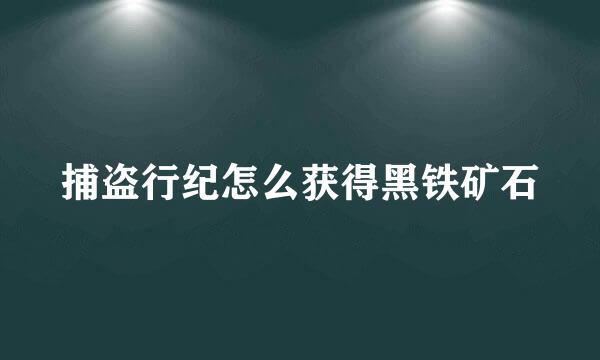 捕盗行纪怎么获得黑铁矿石